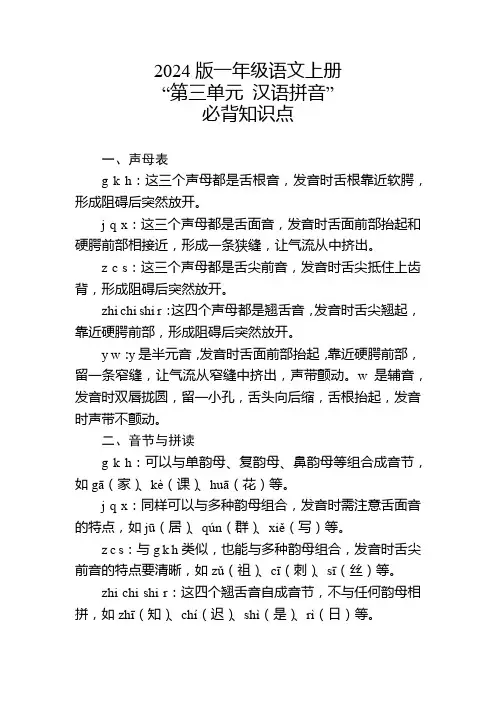 2024 版一年级语文上册
“第三单元 汉语拼音”
必背知识点

一、声母表

g k h：这三个声母都是舌根音，发音时舌根靠近软腭，形成阻碍后突然放开。

j q x：这三个声母都是舌面音，发音时舌面前部抬起和硬腭前部相接近，形成一条狭缝，让气流从中挤出。

z c s：这三个声母都是舌尖前音，发音时舌尖抵住上齿背，形成阻碍后突然放开。

zhi chi shi r：这四个声母都是翘舌音，发音时舌尖翘起，靠近硬腭前部，形成阻碍后突然放开。

y w：y 是半元音，发音时舌面前部抬起，靠近硬腭前部，留一条窄缝，让气流从窄缝中挤出，声带颤动。w 是辅音，发音时双唇拢圆，留一小孔，舌头向后缩，舌根抬起，发音时声带不颤动。

二、音节与拼读

g k h：可以与单韵母、复韵母、鼻韵母等组合成音节，如 gā（家）、kè（课）、huā（花）等。

j q x：同样可以与多种韵母组合，发音时需注意舌面音的特点，如 jū（居）、qún（群）、xiě（写）等。

z c s：与 g k h 类似，也能与多种韵母组合，发音时舌尖前音的特点要清晰，如 zǔ（祖）、cī（刺）、sī（丝）等。

zhi chi shi r：这四个翘舌音自成音节，不与任何韵母相拼，如 zhī（知）、chí（迟）、shì（是）、rì（日）等。